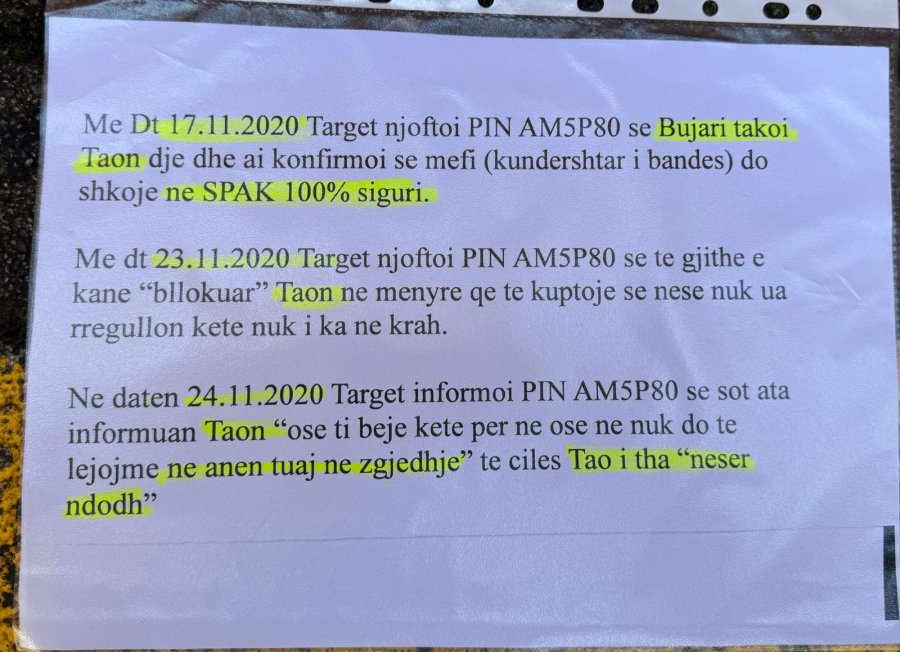 Me Dt 17.11.2020 Target njoftoi PIN AM5P80 se Bujari takoi Taon dje dhe ai konfirmoi se mefi (kundershtar i bandes) do shkoje ne SPAK 100% siguri.

Me dt 23.11.2020 Target njoftoi PIN AM5P80 se te gjithe e kane "bllokuar" Taon ne menyre qe te kuptoje se nese nuk ua rregullon kete nuk i ka ne krah.

Ne daten 24.11.2020 Target informoi PIN AM5P80 se sot ata informuan Taon "ose ti beje kete per ne ose ne nuk do te lejojme ne anen tuaj ne zgjedhje" te ciles Tao i tha "neser ndodh"